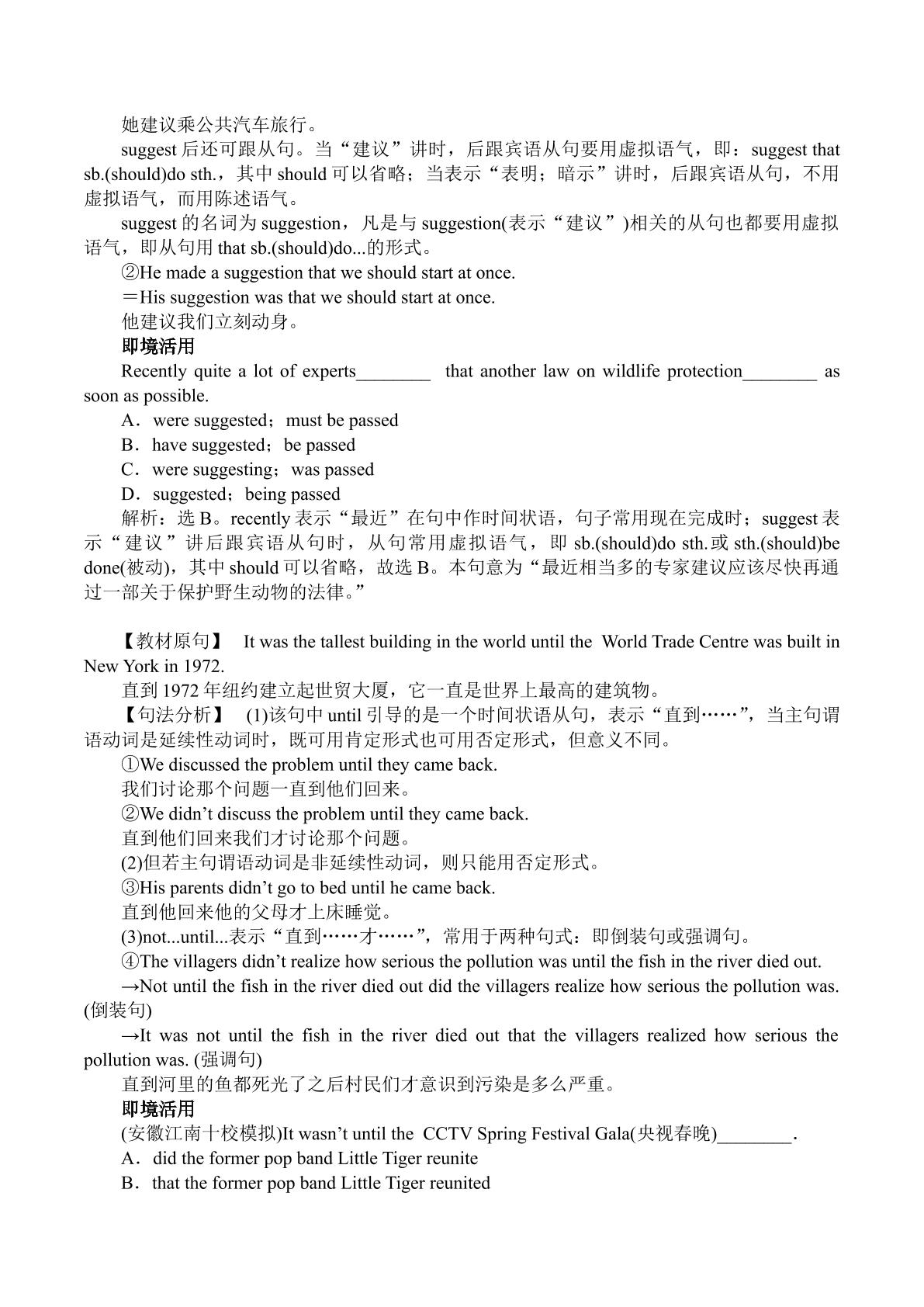 她建议乘公共汽车旅行。

suggest后还可跟从句。当“建议”讲时，后跟宾语从句要用虚拟语气，即：suggest that sb.(should)do sth.，其中should可以省略；当表示“表明；暗示”讲时，后跟宾语从句，不用虚拟语气，而用陈述语气。

suggest的名词为suggestion，凡是与suggestion(表示“建议”)相关的从句也都要用虚拟语气，即从句用that sb.(should)do...的形式。

②He made a suggestion that we should start at once.

＝His suggestion was that we should start at once.

他建议我们立刻动身。

即境活用

Recently quite a lot of experts____ that another law on wildlife protection____ as soon as possible.

A．were suggested；must be passed

B．have suggested；be passed

C．were suggesting；was passed

D．suggested；being passed

解析：选B。recently表示“最近”在句中作时间状语，句子常用现在完成时；suggest表示“建议”讲后跟宾语从句时，从句常用虚拟语气，即sb.(should)do sth.或sth.(should)be done(被动)，其中should可以省略，故选B。本句意为“最近相当多的专家建议应该尽快再通过一部关于保护野生动物的法律。”

【教材原句】 It was the tallest building in the world until the World Trade Centre was built in New York in 1972.

直到1972年纽约建立起世贸大厦，它一直是世界上最高的建筑物。

【句法分析】 (1)该句中until引导的是一个时间状语从句，表示“直到……”，当主句谓语动词是延续性动词时，既可用肯定形式也可用否定形式，但意义不同。

①We discussed the problem until they came back.

我们讨论那个问题一直到他们回来。

②We didn't discuss the problem until they came back.

直到他们回来我们才讨论那个问题。

(2)但若主句谓语动词是非延续性动词，则只能用否定形式。

③His parents didn't go to bed until he came back.

直到他回来他的父母才上床睡觉。

(3)not...until...表示“直到……才……”，常用于两种句式：即倒装句或强调句。

④The villagers didn't realize how serious the pollution was until the fish in the river died out.

→Not until the fish in the river died out did the villagers realize how serious the pollution was.(倒装句)

→It was not until the fish in the river died out that the villagers realized how serious the pollution was. (强调句)

直到河里的鱼都死光了之后村民们才意识到污染是多么严重。

即境活用

(安徽江南十校模拟)It wasn't until the CCTV Spring Festival Gala(央视春晚)____.

A．did the former pop band Little Tiger reunite

B．that the former pop band Little Tiger reunited